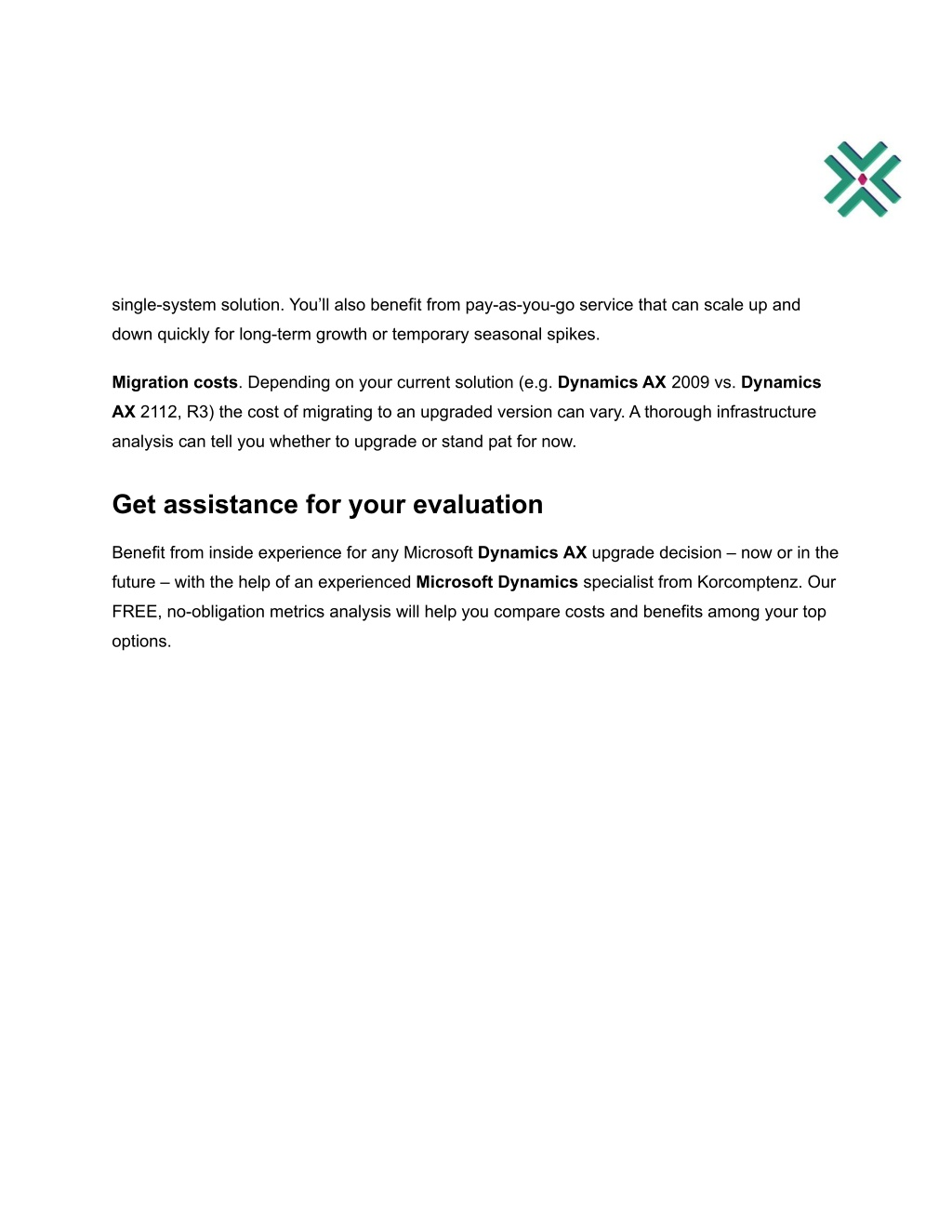 single-system solution. You'll also benefit from pay-as-you-go service that can scale up and down quickly for long-term growth or temporary seasonal spikes.

Migration costs. Depending on your current solution (e.g. Dynamics AX 2009 vs. Dynamics AX 2112, R3) the cost of migrating to an upgraded version can vary. A thorough infrastructure analysis can tell you whether to upgrade or stand pat for now.

Get assistance for your evaluation

Benefit from inside experience for any Microsoft Dynamics AX upgrade decision – now or in the future – with the help of an experienced Microsoft Dynamics specialist from Korcomptenz. Our FREE, no-obligation metrics analysis will help you compare costs and benefits among your top options.